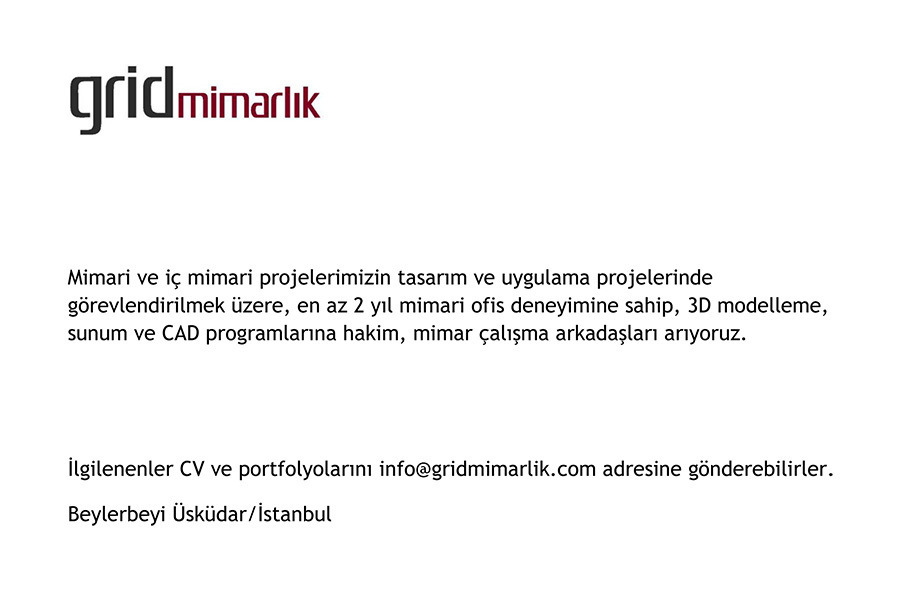 gridmimarlık

Mimari ve iç mimari projelerimizin tasarım ve uygulama projelerinde görevlendirilmek üzere, en az 2 yıl mimari ofis deneyimine sahip, 3D modelleme, sunum ve CAD programlarına hakim, mimar çalışma arkadaşları arıyoruz.

İlgilenenler CV ve portfolyolarını info@gridmimarlik.com adresine gönderebilirler.

Beylerbeyi Üsküdar/İstanbul